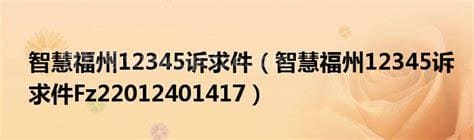 智慧福州12345诉求件（智慧福州12345诉求件Fz22012401417）